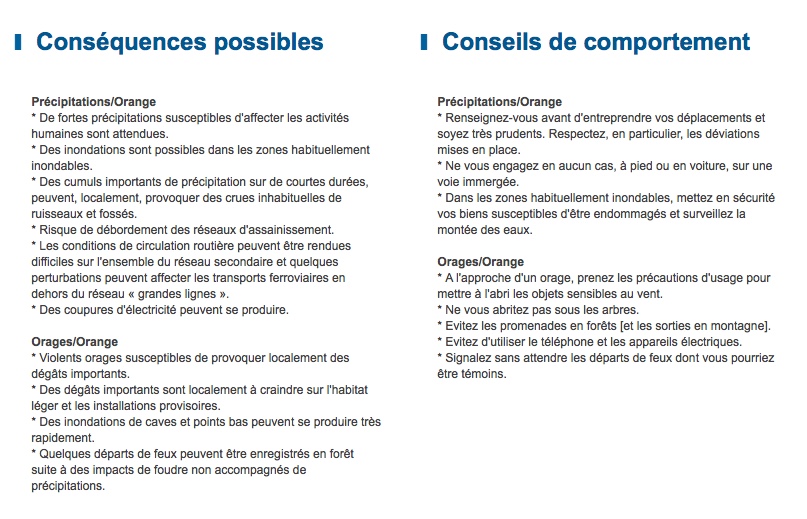 Conséquences possibles

Précipitations/Orange
* De fortes précipitations susceptibles d'affecter les activités humaines sont attendues.
* Des inondations sont possibles dans les zones habituellement inondables.
* Des cumuls importants de précipitation sur de courtes durées, peuvent, localement, provoquer des crues inhabituelles de ruisseaux et fossés.
* Risque de débordement des réseaux d'assainissement.
* Les conditions de circulation routière peuvent être rendues difficiles sur l'ensemble du réseau secondaire et quelques perturbations peuvent affecter les transports ferroviaires en dehors du réseau « grandes lignes ».
* Des coupures d'électricité peuvent se produire.

Orages/Orange
* Violents orages susceptibles de provoquer localement des dégâts importants.
* Des dégâts importants sont localement à craindre sur l'habitat léger et les installations provisoires.
* Des inondations de caves et points bas peuvent se produire très rapidement.
* Quelques départs de feux peuvent être enregistrés en forêt suite à des impacts de foudre non accompagnés de précipitations.

Conseils de comportement

Précipitations/Orange
* Renseignez-vous avant d'entreprendre vos déplacements et soyez très prudents. Respectez, en particulier, les déviations mises en place.
* Ne vous engagez en aucun cas, à pied ou en voiture, sur une voie immergée.
* Dans les zones habituellement inondables, mettez en sécurité vos biens susceptibles d'être endommagés et surveillez la montée des eaux.

Orages/Orange
* A l'approche d'un orage, prenez les précautions d'usage pour mettre à l'abri les objets sensibles au vent.
* Ne vous abritez pas sous les arbres.
* Evitez les promenades en forêts [et les sorties en montagne].
* Evitez d'utiliser le téléphone et les appareils électriques.
* Signalez sans attendre les départs de feux dont vous pourriez être témoins.